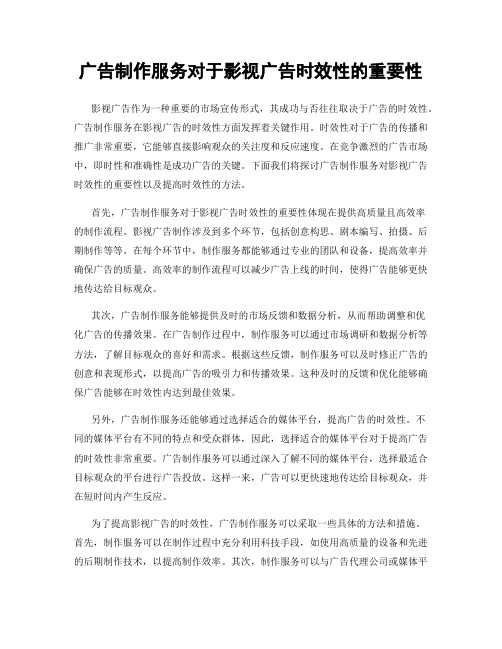 广告制作服务对于影视广告时效性的重要性

影视广告作为一种重要的市场宣传形式，其成功与否往往取决于广告的时效性。广告制作服务在影视广告的时效性方面发挥着关键作用。时效性对于广告的传播和推广非常重要，它能够直接影响观众的关注度和反应速度。在竞争激烈的广告市场中，即时性和准确性是成功广告的关键。下面我们将探讨广告制作服务对影视广告时效性的重要性以及提高时效性的方法。

首先，广告制作服务对于影视广告时效性的重要性体现在提供高质量且高效率的制作流程。影视广告制作涉及到多个环节，包括创意构思、剧本编写、拍摄、后期制作等等。在每个环节中，制作服务都能够通过专业的团队和设备，提高效率并确保广告的质量。高效率的制作流程可以减少广告上线的时间，使得广告能够更快地传达给目标观众。

其次，广告制作服务能够提供及时的市场反馈和数据分析，从而帮助调整和优化广告的传播效果。在广告制作过程中，制作服务可以通过市场调研和数据分析等方法，了解目标观众的喜好和需求。根据这些反馈，制作服务可以及时修正广告的创意和表现形式，以提高广告的吸引力和传播效果。这种及时的反馈和优化能够确保广告能够在时效性内达到最佳效果。

另外，广告制作服务还能够通过选择适合的媒体平台，提高广告的时效性。不同的媒体平台有不同的特点和受众群体，因此，选择适合的媒体平台对于提高广告的时效性非常重要。广告制作服务可以通过深入了解不同的媒体平台，选择最适合目标观众的平台进行广告投放。这样一来，广告可以更快速地传达给目标观众，并在短时间内产生反应。

为了提高影视广告的时效性，广告制作服务可以采取一些具体的方法和措施。首先，制作服务可以在制作过程中充分利用科技手段，如使用高质量的设备和先进的后期制作技术，以提高制作效率。其次，制作服务可以与广告代理公司或媒体平